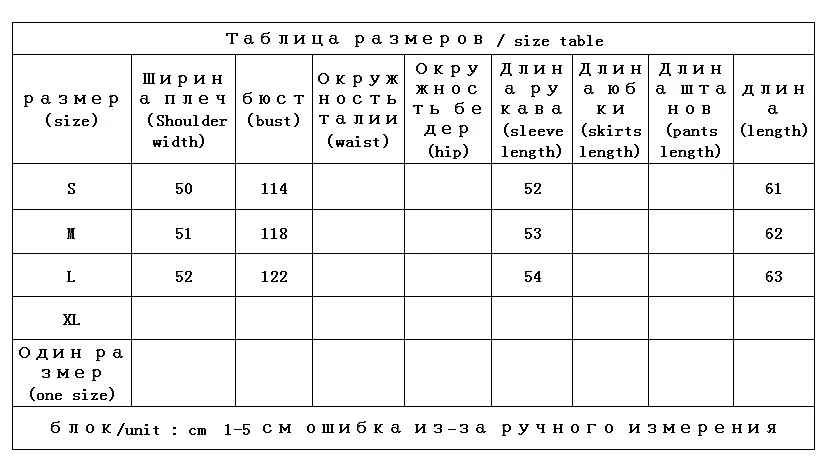 Таблица размеров / size table

| размер (size) | Ширина плеч (Shoulder width) | бюст (bust) | Окружность талии (waist) | Окружность бедер (hip) | Длина рукава (sleeve length) | Длина юбки (skirts length) | Длина штанов (pants length) | длина (length) |
|---|---|---|---|---|---|---|---|---|
| S | 50 | 114 | | | 52 | | | 61 |
| M | 51 | 118 | | | 53 | | | 62 |
| L | 52 | 122 | | | 54 | | | 63 |
| XL | | | | | | | | |
| Один размер (one size) | | | | | | | | |

блок/unit : cm 1-5 см ошибка из-за ручного измерения